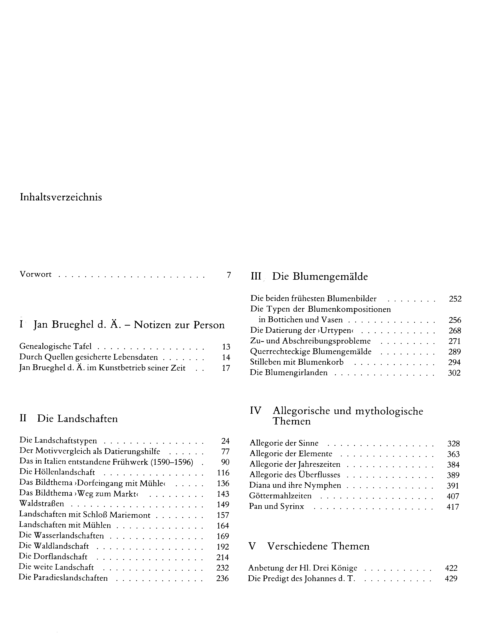 Inhaltsverzeichnis

Vorwort 7

I Jan Brueghel d. Ä. – Notizen zur Person

Genealogische Tafel 13
Durch Quellen gesicherte Lebensdaten 14
Jan Brueghel d. Ä. im Kunstbetrieb seiner Zeit 17

II Die Landschaften

Die Landschaftstypen 24
Der Motivvergleich als Datierungshilfe 77
Das in Italien entstandene Frühwerk (1590–1596) 90
Die Höllenlandschaft 116
Das Bildthema ›Dorfeingang mit Mühle‹ 136
Das Bildthema ›Weg zum Markt‹ 143
Waldstraßen 149
Landschaften mit Schloß Mariemont 157
Landschaften mit Mühlen 164
Die Wasserlandschaften 169
Die Waldlandschaft 192
Die Dorflandschaft 214
Die weite Landschaft 232
Die Paradieslandschaften 236

III Die Blumengemälde

Die beiden frühesten Blumenbilder 252
Die Typen der Blumenkompositionen in Bottichen und Vasen 256
Die Datierung der ›Urtypen‹ 268
Zu- und Abschreibungsprobleme 271
Querrechteckige Blumengemälde 289
Stilleben mit Blumenkorb 294
Die Blumengirlanden 302

IV Allegorische und mythologische Themen

Allegorie der Sinne 328
Allegorie der Elemente 363
Allegorie der Jahreszeiten 384
Allegorie des Überflusses 389
Diana und ihre Nymphen 391
Göttermahlzeiten 407
Pan und Syrinx 417

V Verschiedene Themen

Anbetung der Hl. Drei Könige 422
Die Predigt des Johannes d. T. 429